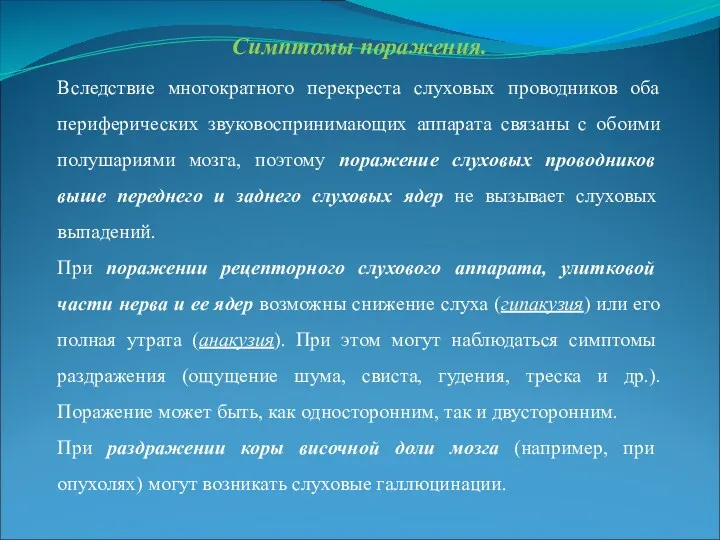 Симптомы поражения.

Вследствие многократного перекреста слуховых проводников оба периферических звуковоспринимающих аппарата связаны с обоими полушариями мозга, поэтому поражение слуховых проводников выше переднего и заднего слуховых ядер не вызывает слуховых выпадений.

При поражении рецепторного слухового аппарата, улитковой части нерва и ее ядер возможны снижение слуха (гипакузия) или его полная утрата (анакузия). При этом могут наблюдаться симптомы раздражения (ощущение шума, свиста, гудения, треска и др.). Поражение может быть, как односторонним, так и двусторонним.

При раздражении коры височной доли мозга (например, при опухолях) могут возникать слуховые галлюцинации.